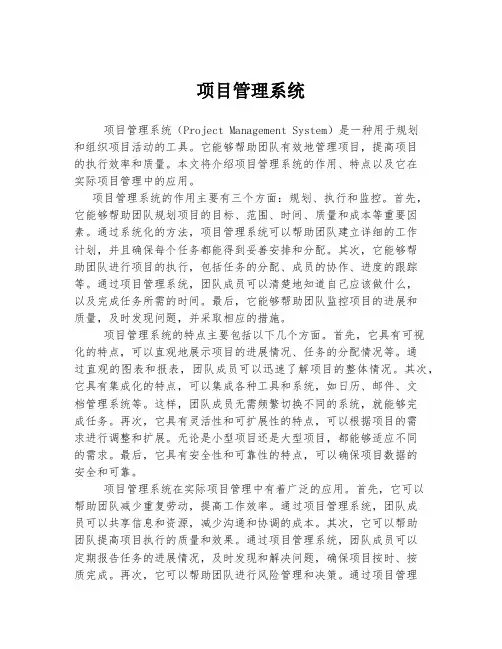 项目管理系统

项目管理系统（Project Management System）是一种用于规划和组织项目活动的工具。它能够帮助团队有效地管理项目，提高项目的执行效率和质量。本文将介绍项目管理系统的作用、特点以及它在实际项目管理中的应用。

项目管理系统的作用主要有三个方面：规划、执行和监控。首先，它能够帮助团队规划项目的目标、范围、时间、质量和成本等重要因素。通过系统化的方法，项目管理系统可以帮助团队建立详细的工作计划，并且确保每个任务都能得到妥善安排和分配。其次，它能够帮助团队进行项目的执行，包括任务的分配、成员的协作、进度的跟踪等。通过项目管理系统，团队成员可以清楚地知道自己应该做什么，以及完成任务所需的时间。最后，它能够帮助团队监控项目的进展和质量，及时发现问题，并采取相应的措施。

项目管理系统的特点主要包括以下几个方面。首先，它具有可视化的特点，可以直观地展示项目的进展情况、任务的分配情况等。通过直观的图表和报表，团队成员可以迅速了解项目的整体情况。其次，它具有集成化的特点，可以集成各种工具和系统，如日历、邮件、文档管理系统等。这样，团队成员无需频繁切换不同的系统，就能够完成任务。再次，它具有灵活性和可扩展性的特点，可以根据项目的需求进行调整和扩展。无论是小型项目还是大型项目，都能够适应不同的需求。最后，它具有安全性和可靠性的特点，可以确保项目数据的安全和可靠。

项目管理系统在实际项目管理中有着广泛的应用。首先，它可以帮助团队减少重复劳动，提高工作效率。通过项目管理系统，团队成员可以共享信息和资源，减少沟通和协调的成本。其次，它可以帮助团队提高项目执行的质量和效果。通过项目管理系统，团队成员可以定期报告任务的进展情况，及时发现和解决问题，确保项目按时、按质完成。再次，它可以帮助团队进行风险管理和决策。通过项目管理